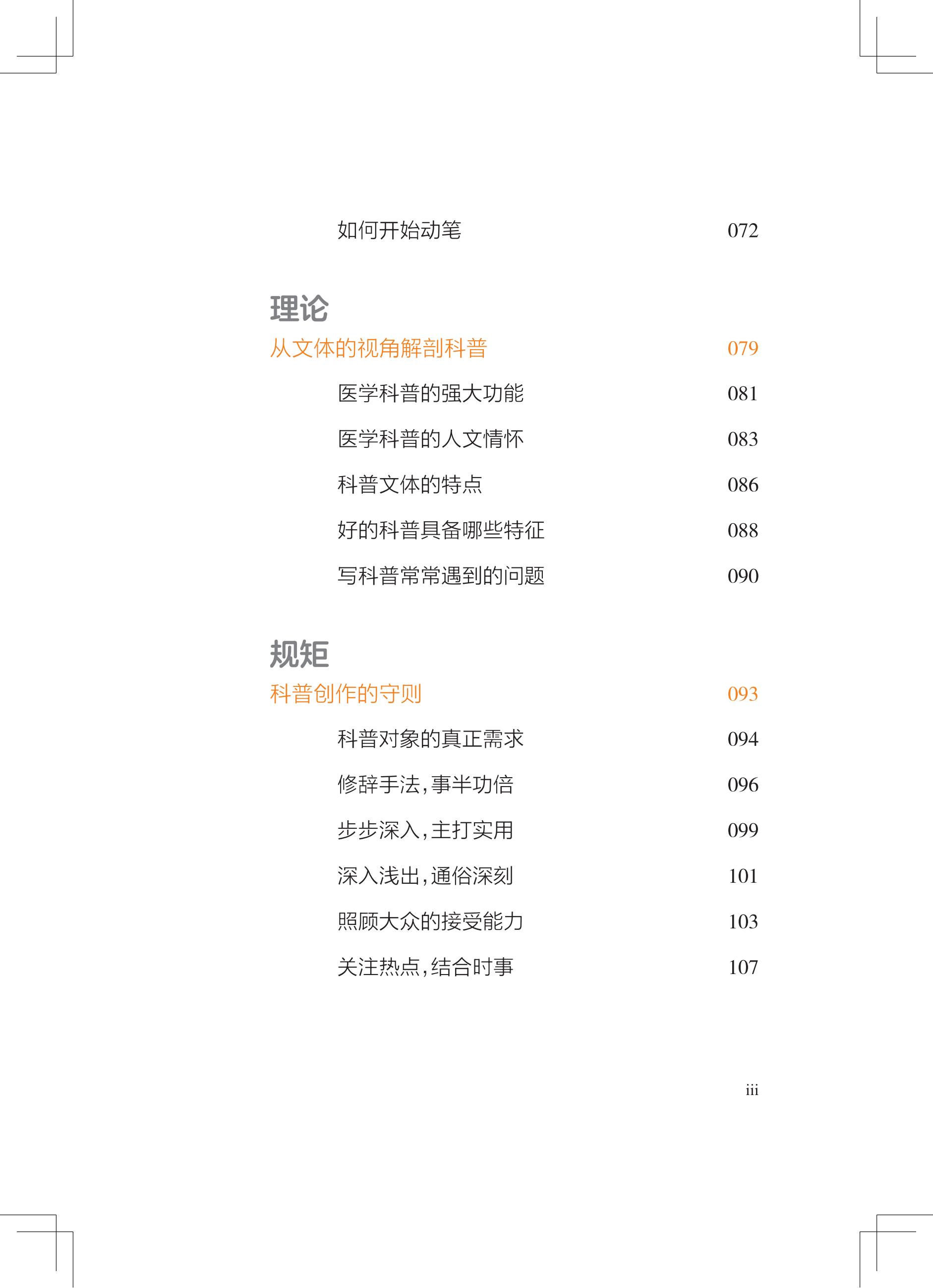 如何开始动笔 072

理论

从文体的视角解剖科普 079

医学科普的强大功能 081

医学科普的人文情怀 083

科普文体的特点 086

好的科普具备哪些特征 088

写科普常常遇到的问题 090

规矩

科普创作的守则 093

科普对象的真正需求 094

修辞手法,事半功倍 096

步步深入,主打实用 099

深入浅出,通俗深刻 101

照顾大众的接受能力 103

关注热点,结合时事 107

iii